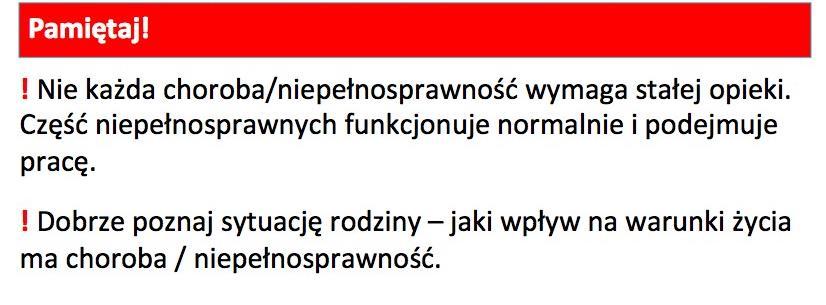 Pamiętaj!

! Nie każda choroba/niepełnosprawność wymaga stałej opieki. Część niepełnosprawnych funkcjonuje normalnie i podejmuje pracę.

! Dobrze poznaj sytuację rodziny – jaki wpływ na warunki życia ma choroba / niepełnosprawność.